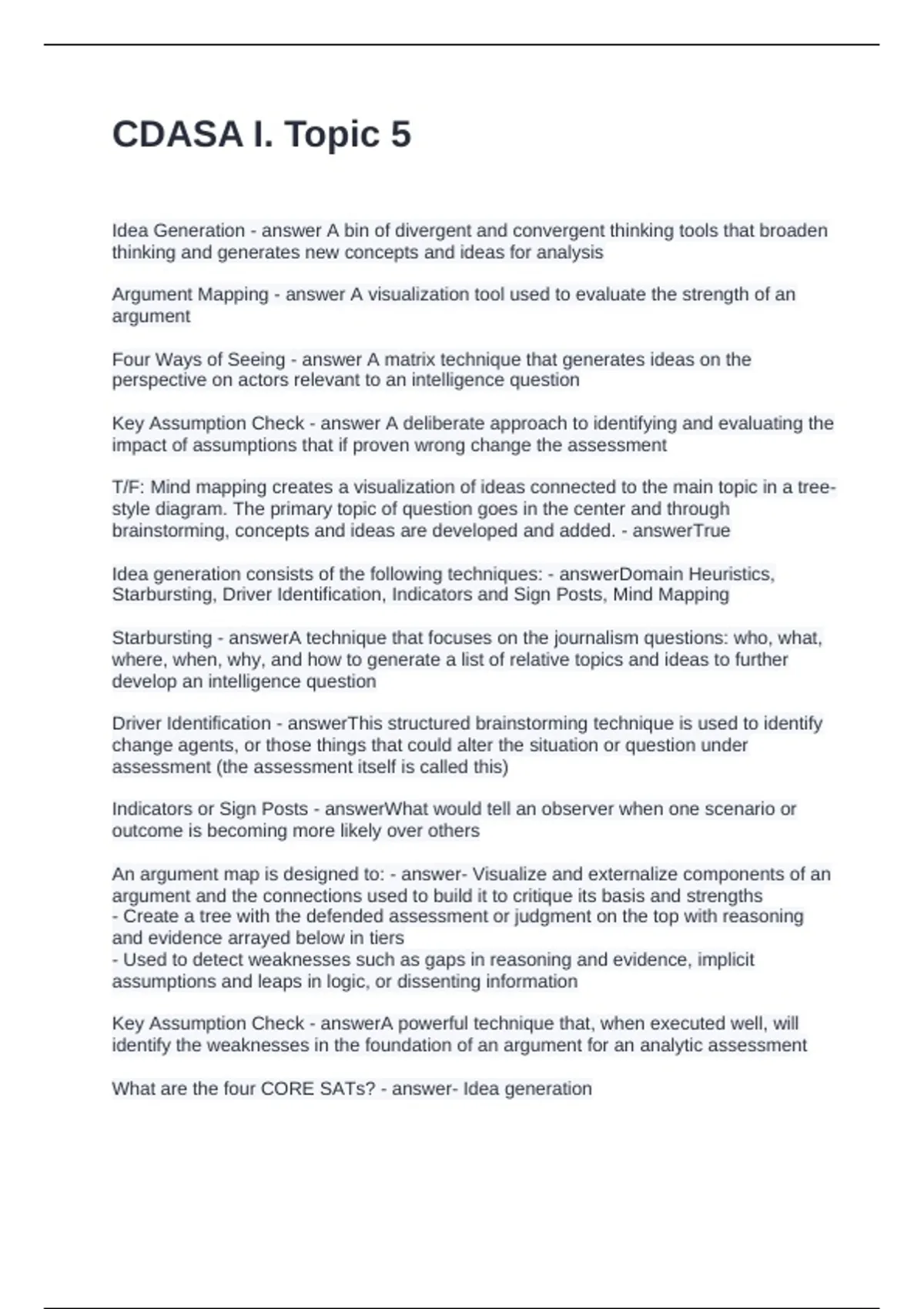 CDASA I. Topic 5

Idea Generation - answer A bin of divergent and convergent thinking tools that broaden thinking and generates new concepts and ideas for analysis

Argument Mapping - answer A visualization tool used to evaluate the strength of an argument

Four Ways of Seeing - answer A matrix technique that generates ideas on the perspective on actors relevant to an intelligence question

Key Assumption Check - answer A deliberate approach to identifying and evaluating the impact of assumptions that if proven wrong change the assessment

T/F: Mind mapping creates a visualization of ideas connected to the main topic in a tree-style diagram. The primary topic of question goes in the center and through brainstorming, concepts and ideas are developed and added. - answerTrue

Idea generation consists of the following techniques: - answerDomain Heuristics, Starbursting, Driver Identification, Indicators and Sign Posts, Mind Mapping

Starbursting - answerA technique that focuses on the journalism questions: who, what, where, when, why, and how to generate a list of relative topics and ideas to further develop an intelligence question

Driver Identification - answerThis structured brainstorming technique is used to identify change agents, or those things that could alter the situation or question under assessment (the assessment itself is called this)

Indicators or Sign Posts - answerWhat would tell an observer when one scenario or outcome is becoming more likely over others

An argument map is designed to: - answer- Visualize and externalize components of an argument and the connections used to build it to critique its basis and strengths
- Create a tree with the defended assessment or judgment on the top with reasoning and evidence arrayed below in tiers
- Used to detect weaknesses such as gaps in reasoning and evidence, implicit assumptions and leaps in logic, or dissenting information

Key Assumption Check - answerA powerful technique that, when executed well, will identify the weaknesses in the foundation of an argument for an analytic assessment

What are the four CORE SATs? - answer- Idea generation